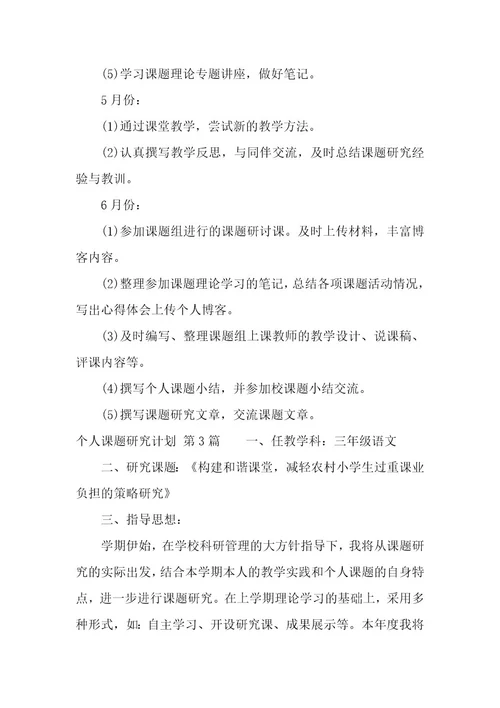 (5)学习课题理论专题讲座，做好笔记。

5月份：

(1)通过课堂教学，尝试新的教学方法。

(2)认真撰写教学反思，与同伴交流，及时总结课题研究经验与教训。

6月份：

(1)参加课题组进行的课题研讨课。及时上传材料，丰富博客内容。

(2)整理参加课题理论学习的笔记，总结各项课题活动情况，写出心得体会上传个人博客。

(3)及时编写、整理课题组上课教师的教学设计、说课稿、评课内容等。

(4)撰写个人课题小结，并参加校课题小结交流。

(5)撰写课题研究文章，交流课题文章。

个人课题研究计划 第3篇　　一、任教学科：三年级语文

二、研究课题：《构建和谐课堂，减轻农村小学生过重课业负担的策略研究》

三、指导思想：

学期伊始，在学校科研管理的大方针指导下，我将从课题研究的实际出发，结合本学期本人的教学实践和个人课题的自身特点，进一步进行课题研究。在上学期理论学习的基础上，采用多种形式，如：自主学习、开设研究课、成果展示等。本年度我将